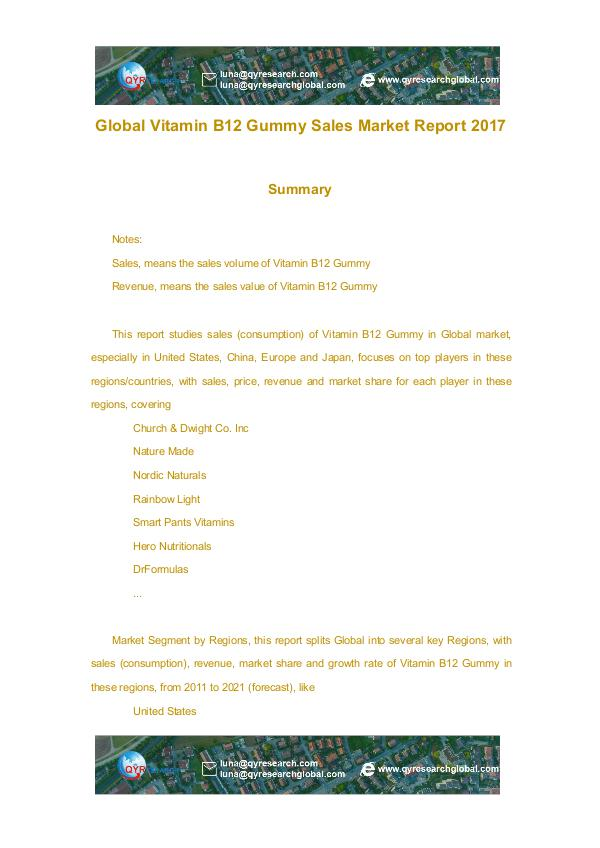 QYR luna@qyresearch.com luna@qyresearchglobal.com www.qyresearchglobal.com

Global Vitamin B12 Gummy Sales Market Report 2017

Summary

Notes:

Sales, means the sales volume of Vitamin B12 Gummy

Revenue, means the sales value of Vitamin B12 Gummy

This report studies sales (consumption) of Vitamin B12 Gummy in Global market, especially in United States, China, Europe and Japan, focuses on top players in these regions/countries, with sales, price, revenue and market share for each player in these regions, covering

Church & Dwight Co. Inc

Nature Made

Nordic Naturals

Rainbow Light

Smart Pants Vitamins

Hero Nutritionals

DrFormulas

...

Market Segment by Regions, this report splits Global into several key Regions, with sales (consumption), revenue, market share and growth rate of Vitamin B12 Gummy in these regions, from 2011 to 2021 (forecast), like

United States

QYR luna@qyresearch.com luna@qyresearchglobal.com www.qyresearchglobal.com